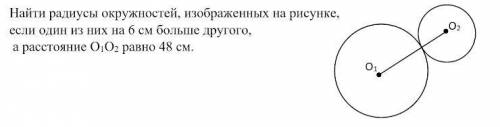 Найти радиусы окружностей, изображенных на рисунке, если один из них на 6 см больше другого, а расстояние $O_1O_2$ равно 48 см.

$O_2$

$O_1$